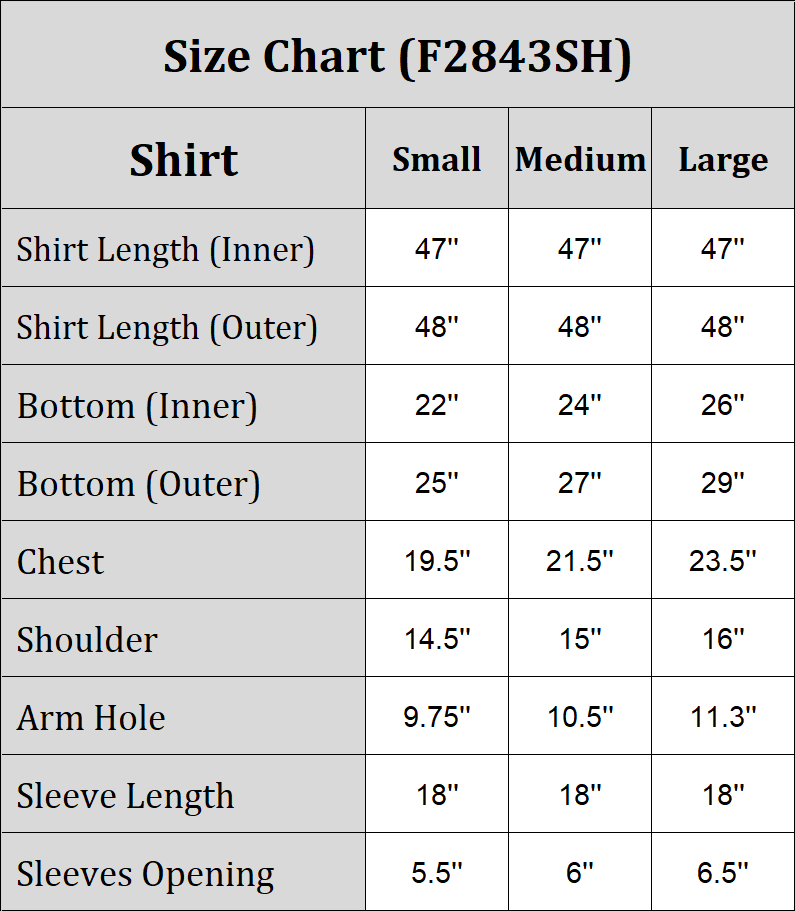 Size Chart (F2843SH)

| Shirt | Small | Medium | Large |
|---|---|---|---|
| Shirt Length (Inner) | 47" | 47" | 47" |
| Shirt Length (Outer) | 48" | 48" | 48" |
| Bottom (Inner) | 22" | 24" | 26" |
| Bottom (Outer) | 25" | 27" | 29" |
| Chest | 19.5" | 21.5" | 23.5" |
| Shoulder | 14.5" | 15" | 16" |
| Arm Hole | 9.75" | 10.5" | 11.3" |
| Sleeve Length | 18" | 18" | 18" |
| Sleeves Opening | 5.5" | 6" | 6.5" |